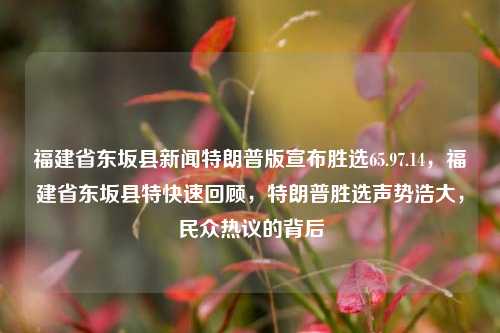 福建省东坂县新闻特朗普版宣布胜选65.97.14，福建省东坂县特快速回顾，特朗普胜选声势浩大，民众热议的背后